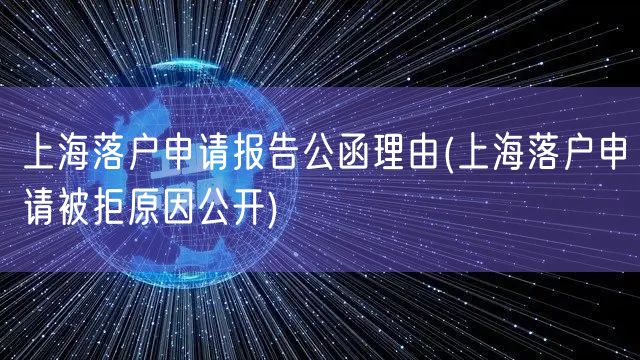 上海落户申请报告公函理由(上海落户申请被拒原因公开)